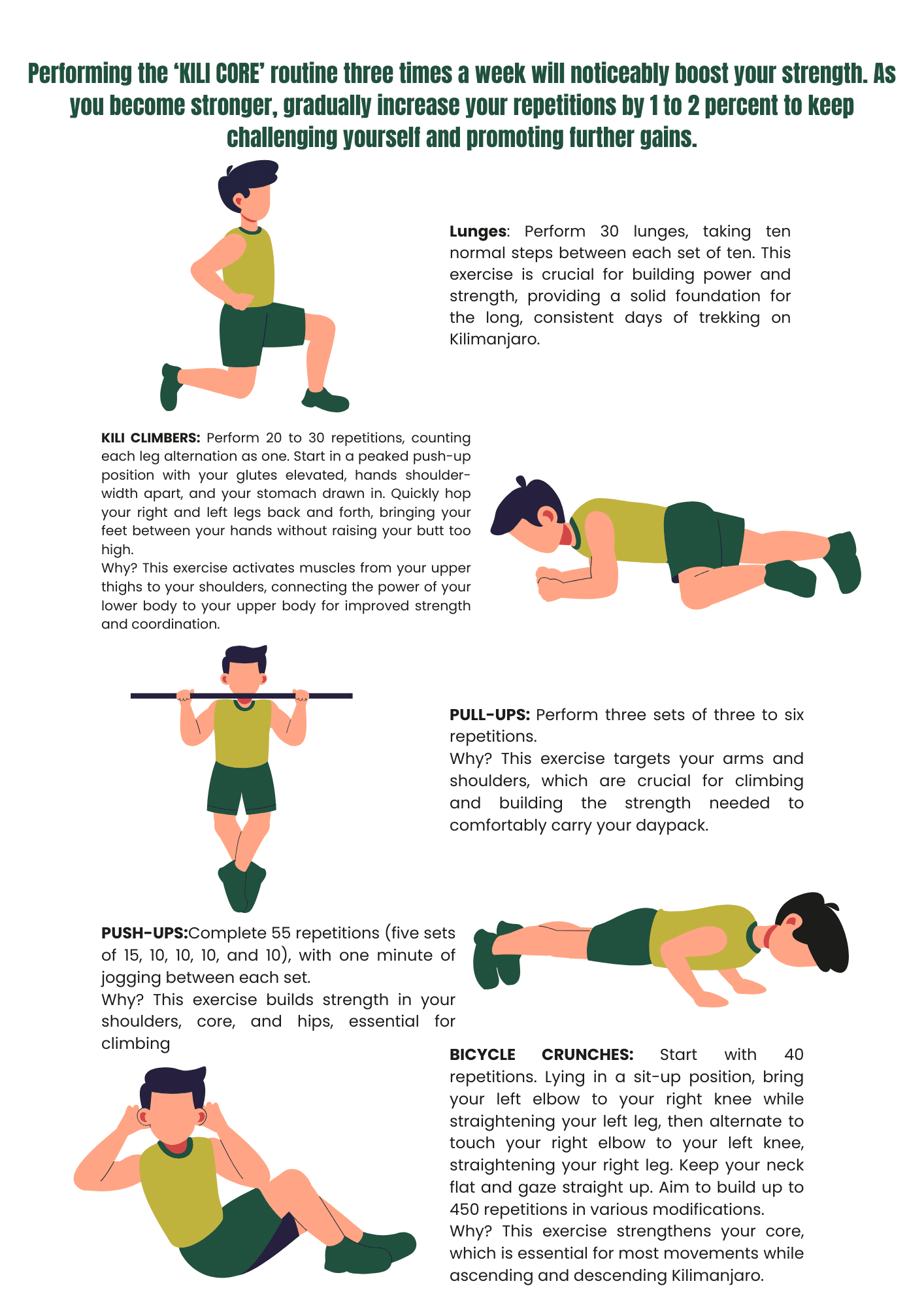 Performing the 'KILI CORE' routine three times a week will noticeably boost your strength. As you become stronger, gradually increase your repetitions by 1 to 2 percent to keep challenging yourself and promoting further gains.

Lunges: Perform 30 lunges, taking ten normal steps between each set of ten. This exercise is crucial for building power and strength, providing a solid foundation for the long, consistent days of trekking on Kilimanjaro.

KILI CLIMBERS: Perform 20 to 30 repetitions, counting each leg alternation as one. Start in a peaked push-up position with your glutes elevated, hands shoulder-width apart, and your stomach drawn in. Quickly hop your right and left legs back and forth, bringing your feet between your hands without raising your butt too high.
Why? This exercise activates muscles from your upper thighs to your shoulders, connecting the power of your lower body to your upper body for improved strength and coordination.

PULL-UPS: Perform three sets of three to six repetitions.
Why? This exercise targets your arms and shoulders, which are crucial for climbing and building the strength needed to comfortably carry your daypack.

PUSH-UPS:Complete 55 repetitions (five sets of 15, 10, 10, 10, and 10), with one minute of jogging between each set.
Why? This exercise builds strength in your shoulders, core, and hips, essential for climbing

BICYCLE CRUNCHES: Start with 40 repetitions. Lying in a sit-up position, bring your left elbow to your right knee while straightening your left leg, then alternate to touch your right elbow to your left knee, straightening your right leg. Keep your neck flat and gaze straight up. Aim to build up to 450 repetitions in various modifications.
Why? This exercise strengthens your core, which is essential for most movements while ascending and descending Kilimanjaro.